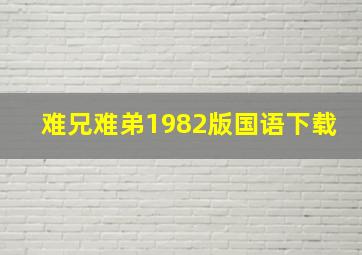 难兄难弟1982版国语下载